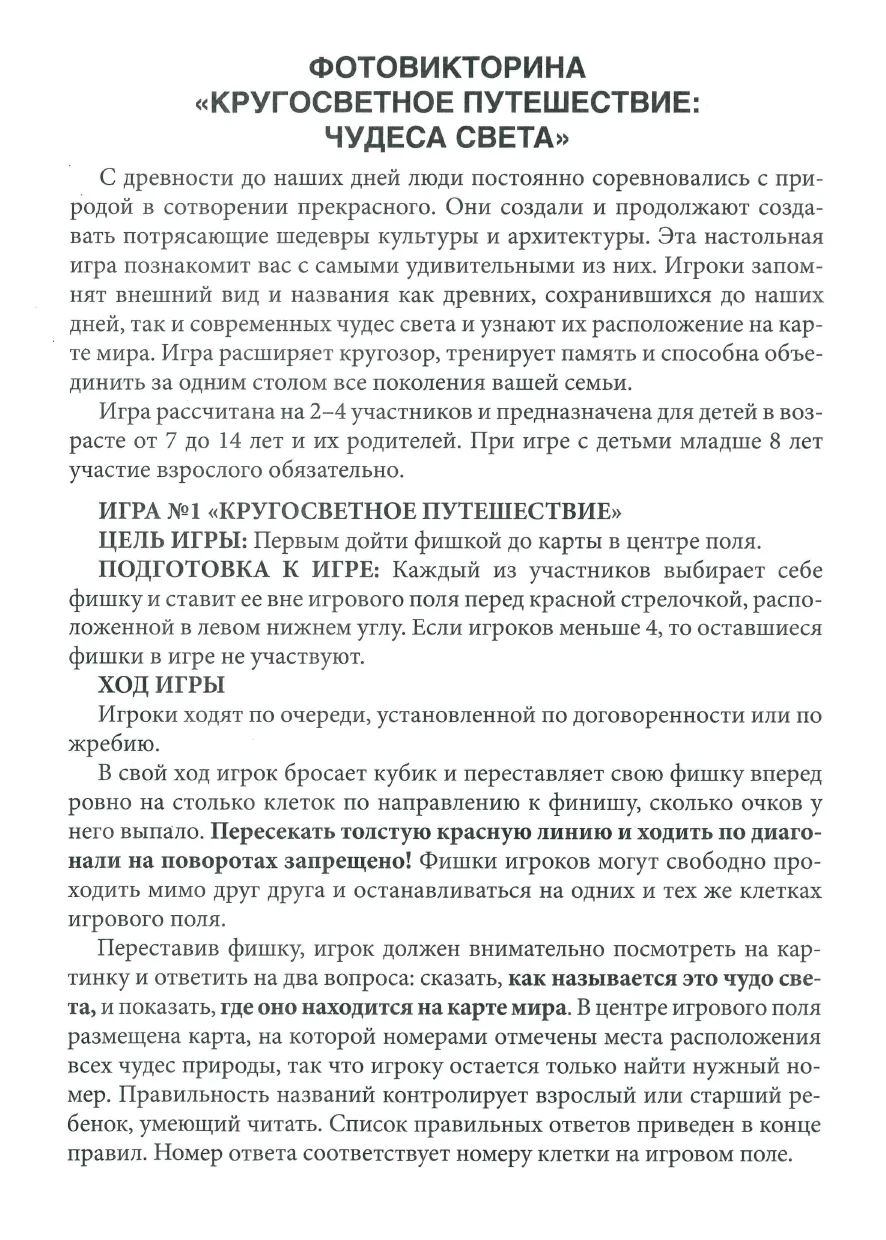 ФОТОВИКТОРИНА
«КРУГОСВЕТНОЕ ПУТЕШЕСТВИЕ:
ЧУДЕСА СВЕТА»

С древности до наших дней люди постоянно соревновались с природой в сотворении прекрасного. Они создали и продолжают создавать потрясающие шедевры культуры и архитектуры. Эта настольная игра познакомит вас с самыми удивительными из них. Игроки запомнят внешний вид и названия как древних, сохранившихся до наших дней, так и современных чудес света и узнают их расположение на карте мира. Игра расширяет кругозор, тренирует память и способна объединить за одним столом все поколения вашей семьи.

Игра рассчитана на 2–4 участников и предназначена для детей в возрасте от 7 до 14 лет и их родителей. При игре с детьми младше 8 лет участие взрослого обязательно.

ИГРА №1 «КРУГОСВЕТНОЕ ПУТЕШЕСТВИЕ»

ЦЕЛЬ ИГРЫ: Первым дойти фишкой до карты в центре поля.

ПОДГОТОВКА К ИГРЕ: Каждый из участников выбирает себе фишку и ставит ее вне игрового поля перед красной стрелочкой, расположенной в левом нижнем углу. Если игроков меньше 4, то оставшиеся фишки в игре не участвуют.

ХОД ИГРЫ

Игроки ходят по очереди, установленной по договоренности или по жребию.

В свой ход игрок бросает кубик и переставляет свою фишку вперед ровно на столько клеток по направлению к финишу, сколько очков у него выпало. Пересекать толстую красную линию и ходить по диагонали на поворотах запрещено! Фишки игроков могут свободно проходить мимо друг друга и останавливаться на одних и тех же клетках игрового поля.

Переставив фишку, игрок должен внимательно посмотреть на картинку и ответить на два вопроса: сказать, как называется это чудо света, и показать, где оно находится на карте мира. В центре игрового поля размещена карта, на которой номерами отмечены места расположения всех чудес природы, так что игроку остается только найти нужный номер. Правильность названий контролирует взрослый или старший ребенок, умеющий читать. Список правильных ответов приведен в конце правил. Номер ответа соответствует номеру клетки на игровом поле.